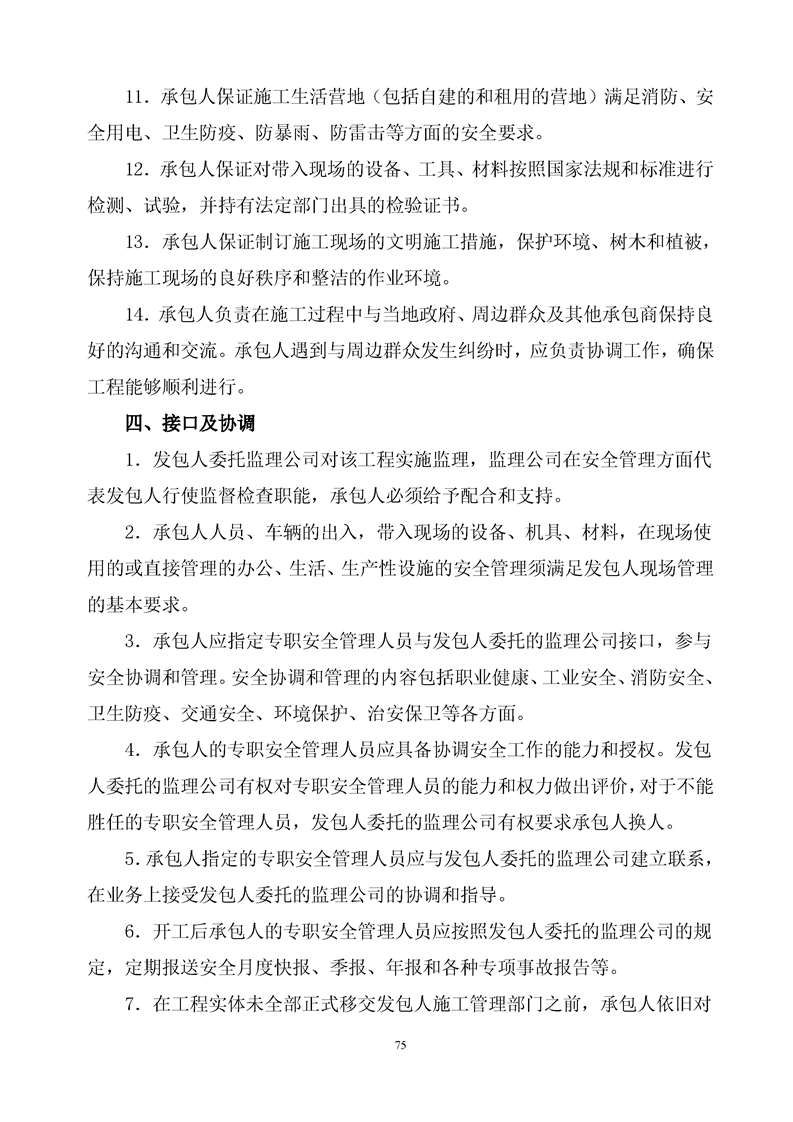 11．承包人保证施工生活营地（包括自建的和租用的营地）满足消防、安全用电、卫生防疫、防暴雨、防雷击等方面的安全要求。

12．承包人保证对带入现场的设备、工具、材料按照国家法规和标准进行检测、试验，并持有法定部门出具的检验证书。

13．承包人保证制订施工现场的文明施工措施，保护环境、树木和植被，保持施工现场的良好秩序和整洁的作业环境。

14．承包人负责在施工过程中与当地政府、周边群众及其他承包商保持良好的沟通和交流。承包人遇到与周边群众发生纠纷时，应负责协调工作，确保工程能够顺利进行。

四、接口及协调

1．发包人委托监理公司对该工程实施监理，监理公司在安全管理方面代表发包人行使监督检查职能，承包人必须给予配合和支持。

2．承包人人员、车辆的出入，带入现场的设备、机具、材料，在现场使用的或直接管理的办公、生活、生产性设施的安全管理须满足发包人现场管理的基本要求。

3．承包人应指定专职安全管理人员与发包人委托的监理公司接口，参与安全协调和管理。安全协调和管理的内容包括职业健康、工业安全、消防安全、卫生防疫、交通安全、环境保护、治安保卫等各方面。

4．承包人的专职安全管理人员应具备协调安全工作的能力和授权。发包人委托的监理公司有权对专职安全管理人员的能力和权力做出评价，对于不能胜任的专职安全管理人员，发包人委托的监理公司有权要求承包人换人。

5.承包人指定的专职安全管理人员应与发包人委托的监理公司建立联系，在业务上接受发包人委托的监理公司的协调和指导。

6．开工后承包人的专职安全管理人员应按照发包人委托的监理公司的规定，定期报送安全月度快报、季报、年报和各种专项事故报告等。

7．在工程实体未全部正式移交发包人施工管理部门之前，承包人依旧对

75